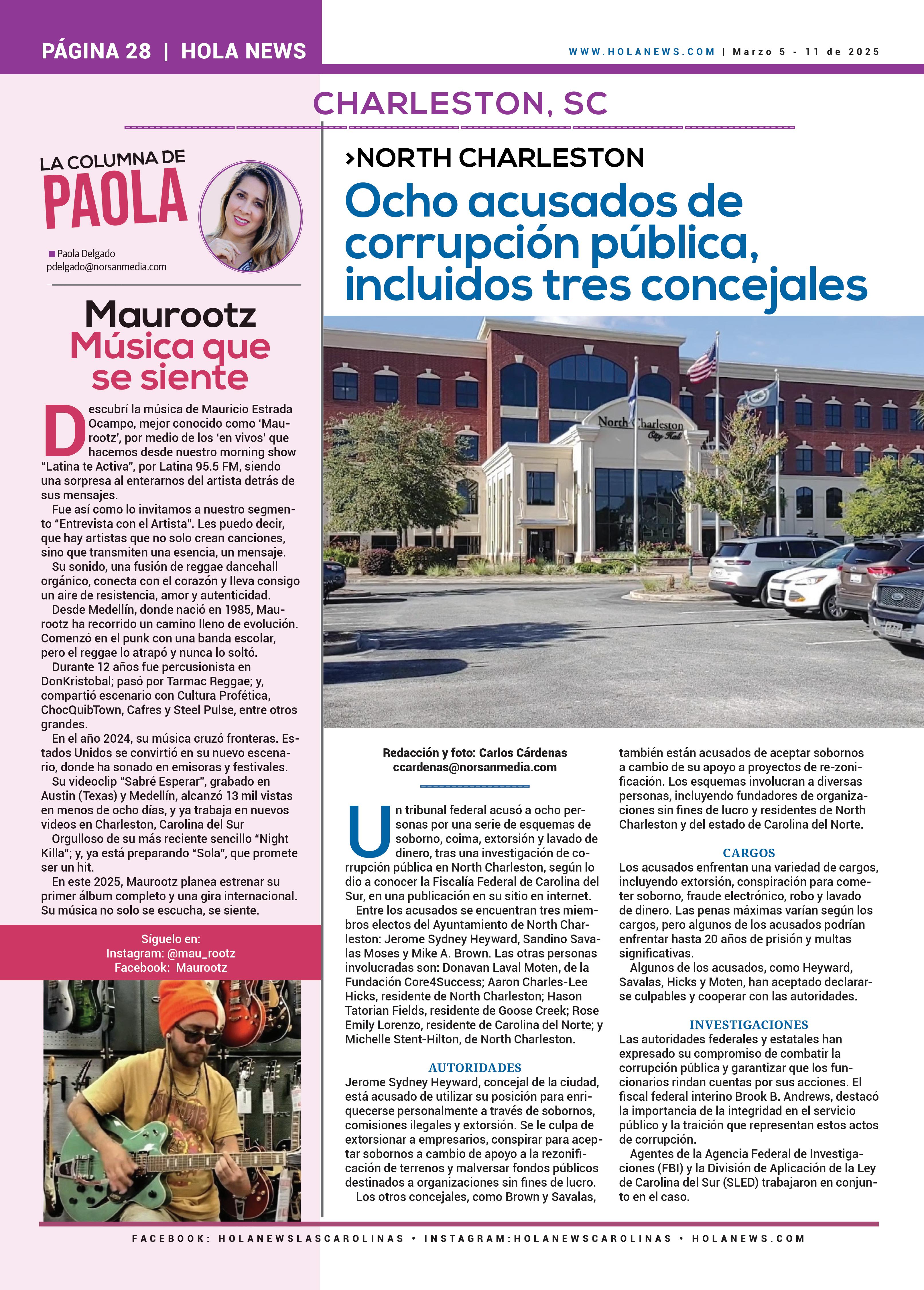 PÁGINA 28 | HOLA NEWS

WWW.HOLANEWS.COM | Marzo 5 - 11 de 2025

CHARLESTON, SC

LA COLUMNA DE PAOLA

Paola Delgado
pdelgado@norsanmedia.com

Maurootz
Música que se siente

Descubrí la música de Mauricio Estrada Ocampo, mejor conocido como 'Maurootz', por medio de los 'en vivos' que hacemos desde nuestro morning show "Latina te Activa", por Latina 95.5 FM, siendo una sorpresa al enterarnos del artista detrás de sus mensajes.

Fue así como lo invitamos a nuestro segmento "Entrevista con el Artista". Les puedo decir, que hay artistas que no solo crean canciones, sino que transmiten una esencia, un mensaje.

Su sonido, una fusión de reggae dancehall orgánico, conecta con el corazón y lleva consigo un aire de resistencia, amor y autenticidad.

Desde Medellín, donde nació en 1985, Maurootz ha recorrido un camino lleno de evolución. Comenzó en el punk con una banda escolar, pero el reggae lo atrapó y nunca lo soltó.

Durante 12 años fue percusionista en DonKristobal; pasó por Tarmac Reggae; y, compartió escenario con Cultura Profética, ChocQuibTown, Cafres y Steel Pulse, entre otros grandes.

En el año 2024, su música cruzó fronteras. Estados Unidos se convirtió en su nuevo escenario, donde ha sonado en emisoras y festivales.

Su videoclip "Sabré Esperar", grabado en Austin (Texas) y Medellín, alcanzó 13 mil vistas en menos de ocho días, y ya trabaja en nuevos videos en Charleston, Carolina del Sur

Orgulloso de su más reciente sencillo "Night Killa"; y, ya está preparando "Sola", que promete ser un hit.

En este 2025, Maurootz planea estrenar su primer álbum completo y una gira internacional. Su música no solo se escucha, se siente.

Síguelo en:
Instagram: @mau_rootz
Facebook: Maurootz

›NORTH CHARLESTON

Ocho acusados de corrupción pública, incluidos tres concejales

North Charleston City Hall

Redacción y foto: Carlos Cárdenas
ccardenas@norsanmedia.com

Un tribunal federal acusó a ocho personas por una serie de esquemas de soborno, coima, extorsión y lavado de dinero, tras una investigación de corrupción pública en North Charleston, según lo dio a conocer la Fiscalía Federal de Carolina del Sur, en una publicación en su sitio en internet.

Entre los acusados se encuentran tres miembros electos del Ayuntamiento de North Charleston: Jerome Sydney Heyward, Sandino Savalas Moses y Mike A. Brown. Las otras personas involucradas son: Donavan Laval Moten, de la Fundación Core4Success; Aaron Charles-Lee Hicks, residente de North Charleston; Hason Tatorian Fields, residente de Goose Creek; Rose Emily Lorenzo, residente de Carolina del Norte; y Michelle Stent-Hilton, de North Charleston.

AUTORIDADES
Jerome Sydney Heyward, concejal de la ciudad, está acusado de utilizar su posición para enriquecerse personalmente a través de sobornos, comisiones ilegales y extorsión. Se le culpa de extorsionar a empresarios, conspirar para aceptar sobornos a cambio de apoyo a la rezonificación de terrenos y malversar fondos públicos destinados a organizaciones sin fines de lucro.

Los otros concejales, como Brown y Savalas, también están acusados de aceptar sobornos a cambio de su apoyo a proyectos de re-zonificación. Los esquemas involucran a diversas personas, incluyendo fundadores de organizaciones sin fines de lucro y residentes de North Charleston y del estado de Carolina del Norte.

CARGOS
Los acusados enfrentan una variedad de cargos, incluyendo extorsión, conspiración para cometer soborno, fraude electrónico, robo y lavado de dinero. Las penas máximas varían según los cargos, pero algunos de los acusados podrían enfrentar hasta 20 años de prisión y multas significativas.

Algunos de los acusados, como Heyward, Savalas, Hicks y Moten, han aceptado declararse culpables y cooperar con las autoridades.

INVESTIGACIONES
Las autoridades federales y estatales han expresado su compromiso de combatir la corrupción pública y garantizar que los funcionarios rindan cuentas por sus acciones. El fiscal federal interino Brook B. Andrews, destacó la importancia de la integridad en el servicio público y la traición que representan estos actos de corrupción.

Agentes de la Agencia Federal de Investigaciones (FBI) y la División de Aplicación de la Ley de Carolina del Sur (SLED) trabajaron en conjunto en el caso.

FACEBOOK: HOLANEWSLASCAROLINAS • INSTAGRAM:HOLANEWSCAROLINAS • HOLANEWS.COM